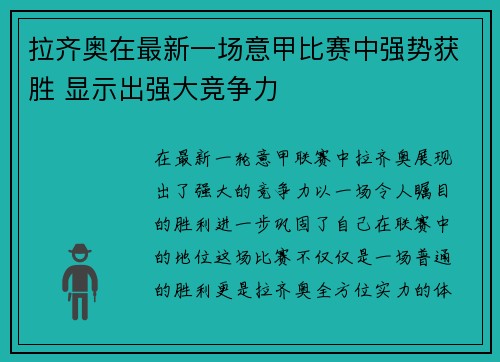 拉齐奥在最新一场意甲比赛中强势获胜 显示出强大竞争力

在最新一轮意甲联赛中拉齐奥展现出了强大的竞争力以一场令人瞩目的胜利进一步巩固了自己在联赛中的地位这场比赛不仅仅是一场普通的胜利更是拉齐奥全方位实力的体